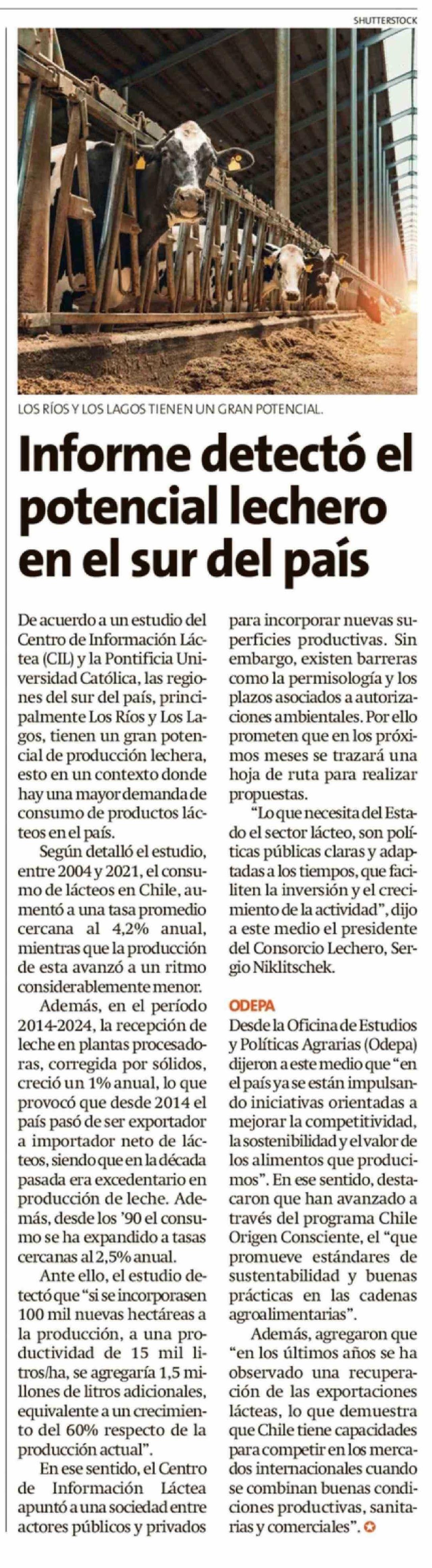 SHUTTERSTOCK

LOS RÍOS Y LOS LAGOS TIENEN UN GRAN POTENCIAL.

Informe detectó el potencial lechero en el sur del país

De acuerdo a un estudio del Centro de Información Láctea (CIL) y la Pontificia Universidad Católica, las regiones del sur del país, principalmente Los Ríos y Los Lagos, tienen un gran potencial de producción lechera, esto en un contexto donde hay una mayor demanda de consumo de productos lácteos en el país.

Según detalló el estudio, entre 2004 y 2021, el consumo de lácteos en Chile, aumentó a una tasa promedio cercana al 4,2% anual, mientras que la producción de esta avanzó a un ritmo considerablemente menor.

Además, en el período 2014-2024, la recepción de leche en plantas procesadoras, corregida por sólidos, creció un 1% anual, lo que provocó que desde 2014 el país pasó de ser exportador a importador neto de lácteos, siendo que en la década pasada era excedentario en producción de leche. Además, desde los '90 el consumo se ha expandido a tasas cercanas al 2,5% anual.

Ante ello, el estudio detectó que "si se incorporasen 100 mil nuevas hectáreas a la producción, a una productividad de 15 mil litros/ha, se agregaría 1,5 millones de litros adicionales, equivalente a un crecimiento del 60% respecto de la producción actual".

En ese sentido, el Centro de Información Láctea apuntó a una sociedad entre actores públicos y privados para incorporar nuevas superficies productivas. Sin embargo, existen barreras como la permisología y los plazos asociados a autorizaciones ambientales. Por ello prometen que en los próximos meses se trazará una hoja de ruta para realizar propuestas.

"Lo que necesita del Estado el sector lácteo, son políticas públicas claras y adaptadas a los tiempos, que faciliten la inversión y el crecimiento de la actividad", dijo a este medio el presidente del Consorcio Lechero, Sergio Niklitschek.

ODEPA

Desde la Oficina de Estudios y Políticas Agrarias (Odepa) dijeron a este medio que "en el país ya se están impulsando iniciativas orientadas a mejorar la competitividad, la sostenibilidad y el valor de los alimentos que producimos". En ese sentido, destacaron que han avanzado a través del programa Chile Origen Consciente, el "que promueve estándares de sustentabilidad y buenas prácticas en las cadenas agroalimentarias".

Además, agregaron que "en los últimos años se ha observado una recuperación de las exportaciones lácteas, lo que demuestra que Chile tiene capacidades para competir en los mercados internacionales cuando se combinan buenas condiciones productivas, sanitarias y comerciales".